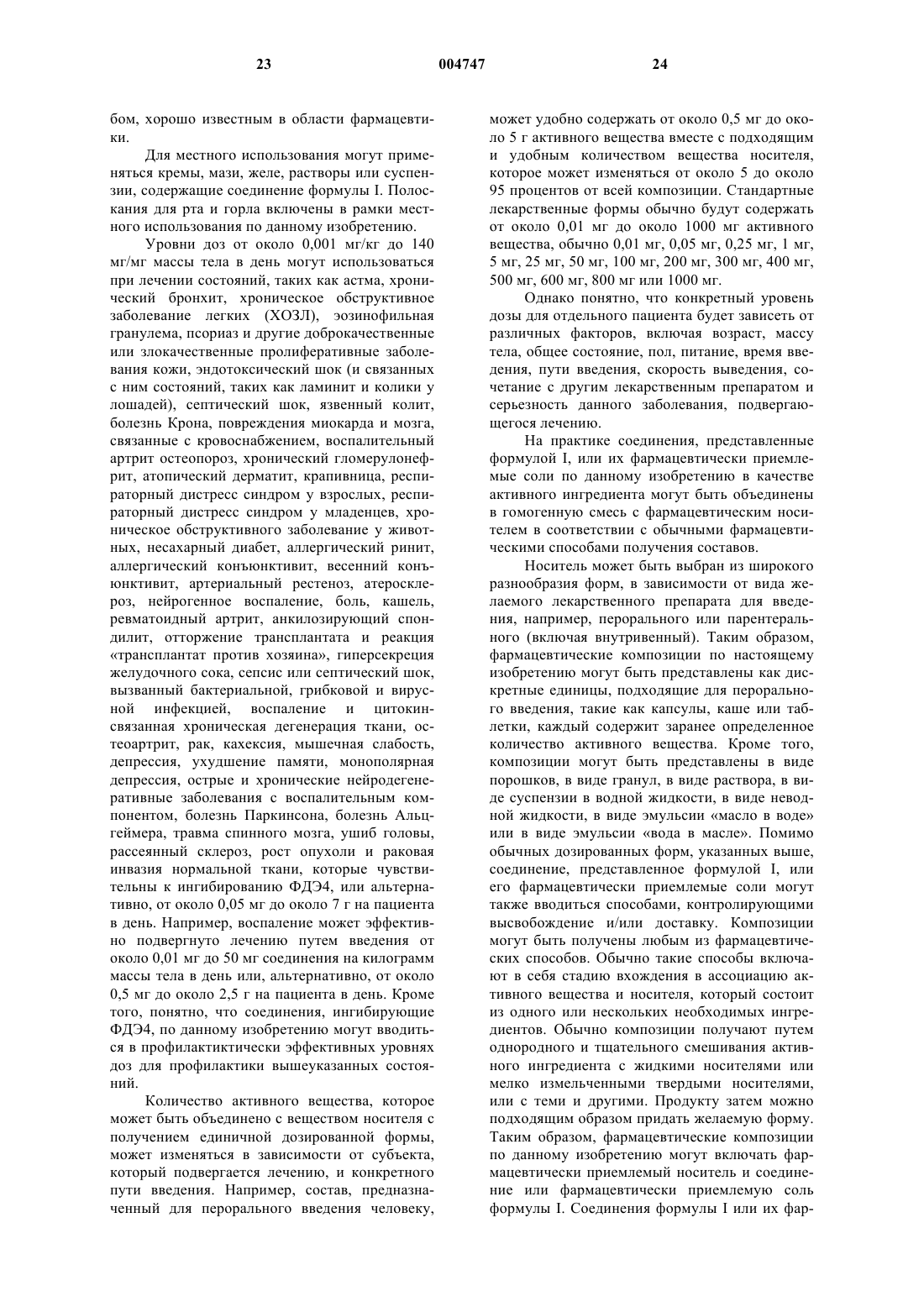 23 004747 24

бом, хорошо известным в области фармацевтики.

Для местного использования могут применяться кремы, мази, желе, растворы или суспензии, содержащие соединение формулы I. Полоскания для рта и горла включены в рамки местного использования по данному изобретению.

Уровни доз от около 0,001 мг/кг до 140 мг/мг массы тела в день могут использоваться при лечении состояний, таких как астма, хронический бронхит, хроническое обструктивное заболевание легких (ХОЗЛ), эозинофильная гранулема, псориаз и другие доброкачественные или злокачественные пролиферативные заболевания кожи, эндотоксический шок (и связанных с ним состояний, таких как ламинит и колики у лошадей), септический шок, язвенный колит, болезнь Крона, повреждения миокарда и мозга, связанные с кровоснабжением, воспалительный артрит остеопороз, хронический гломерулонефрит, атопический дерматит, крапивница, респираторный дистресс синдром у взрослых, респираторный дистресс синдром у младенцев, хроническое обструктивного заболевание у животных, несахарный диабет, аллергический ринит, аллергический конъюнктивит, весенний конъюнктивит, артериальный рестеноз, атеросклероз, нейрогенное воспаление, боль, кашель, ревматоидный артрит, анкилозирующий спондилит, отторжение трансплантата и реакция «трансплантат против хозяина», гиперсекреция желудочного сока, сепсис или септический шок, вызванный бактериальной, грибковой и вирусной инфекцией, воспаление и цитокинсвязанная хроническая дегенерация ткани, остеоартрит, рак, кахексия, мышечная слабость, депрессия, ухудшение памяти, монополярная депрессия, острые и хронические нейродегенеративные заболевания с воспалительным компонентом, болезнь Паркинсона, болезнь Альцгеймера, травма спинного мозга, ушиб головы, рассеянный склероз, рост опухоли и раковая инвазия нормальной ткани, которые чувствительны к ингибированию ФДЭ4, или альтернативно, от около 0,05 мг до около 7 г на пациента в день. Например, воспаление может эффективно подвергнуто лечению путем введения от около 0,01 мг до 50 мг соединения на килограмм массы тела в день или, альтернативно, от около 0,5 мг до около 2,5 г на пациента в день. Кроме того, понятно, что соединения, ингибирующие ФДЭ4, по данному изобретению могут вводиться в профилактически эффективных уровнях доз для профилактики вышеуказанных состояний.

Количество активного вещества, которое может быть объединено с веществом носителя с получением единичной дозированной формы, может изменяться в зависимости от субъекта, который подвергается лечению, и конкретного пути введения. Например, состав, предназначенный для перорального введения человеку, может удобно содержать от около 0,5 мг до около 5 г активного вещества вместе с подходящим и удобным количеством вещества носителя, которое может изменяться от около 5 до около 95 процентов от всей композиции. Стандартные лекарственные формы обычно будут содержать от около 0,01 мг до около 1000 мг активного вещества, обычно 0,01 мг, 0,05 мг, 0,25 мг, 1 мг, 5 мг, 25 мг, 50 мг, 100 мг, 200 мг, 300 мг, 400 мг, 500 мг, 600 мг, 800 мг или 1000 мг.

Однако понятно, что конкретный уровень дозы для отдельного пациента будет зависеть от различных факторов, включая возраст, массу тела, общее состояние, пол, питание, время введения, пути введения, скорость выведения, сочетание с другим лекарственным препаратом и серьезность данного заболевания, подвергающегося лечению.

На практике соединения, представленные формулой I, или их фармацевтически приемлемые соли по данному изобретению в качестве активного ингредиента могут быть объединены в гомогенную смесь с фармацевтическим носителем в соответствии с обычными фармацевтическими способами получения составов.

Носитель может быть выбран из широкого разнообразия форм, в зависимости от вида желаемого лекарственного препарата для введения, например, перорального или парентерального (включая внутривенный). Таким образом, фармацевтические композиции по настоящему изобретению могут быть представлены как дискретные единицы, подходящие для перорального введения, такие как капсулы, каше или таблетки, каждый содержит заранее определенное количество активного вещества. Кроме того, композиции могут быть представлены в виде порошков, в виде гранул, в виде раствора, в виде суспензии в водной жидкости, в виде неводной жидкости, в виде эмульсии «масло в воде» или в виде эмульсии «вода в масле». Помимо обычных дозированных форм, указанных выше, соединение, представленное формулой I, или его фармацевтически приемлемые соли могут также вводиться способами, контролирующими высвобождение и/или доставку. Композиции могут быть получены любым из фармацевтических способов. Обычно такие способы включают в себя стадию вхождения в ассоциацию активного вещества и носителя, который состоит из одного или нескольких необходимых ингредиентов. Обычно композиции получают путем однородного и тщательного смешивания активного ингредиента с жидкими носителями или мелко измельченными твердыми носителями, или с теми и другими. Продукту затем можно подходящим образом придать желаемую форму. Таким образом, фармацевтические композиции по данному изобретению могут включать фармацевтически приемлемый носитель и соединение или фармацевтически приемлемую соль формулы I. Соединения формулы I или их фар-